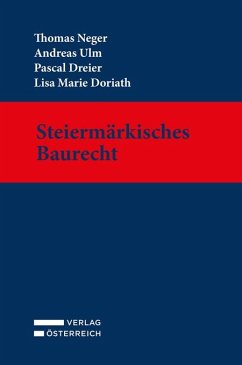 Thomas Neger
Andreas Ulm
Pascal Dreier
Lisa Marie Doriath

Steiermärkisches Baurecht

VERLAG
ÖSTERREICH